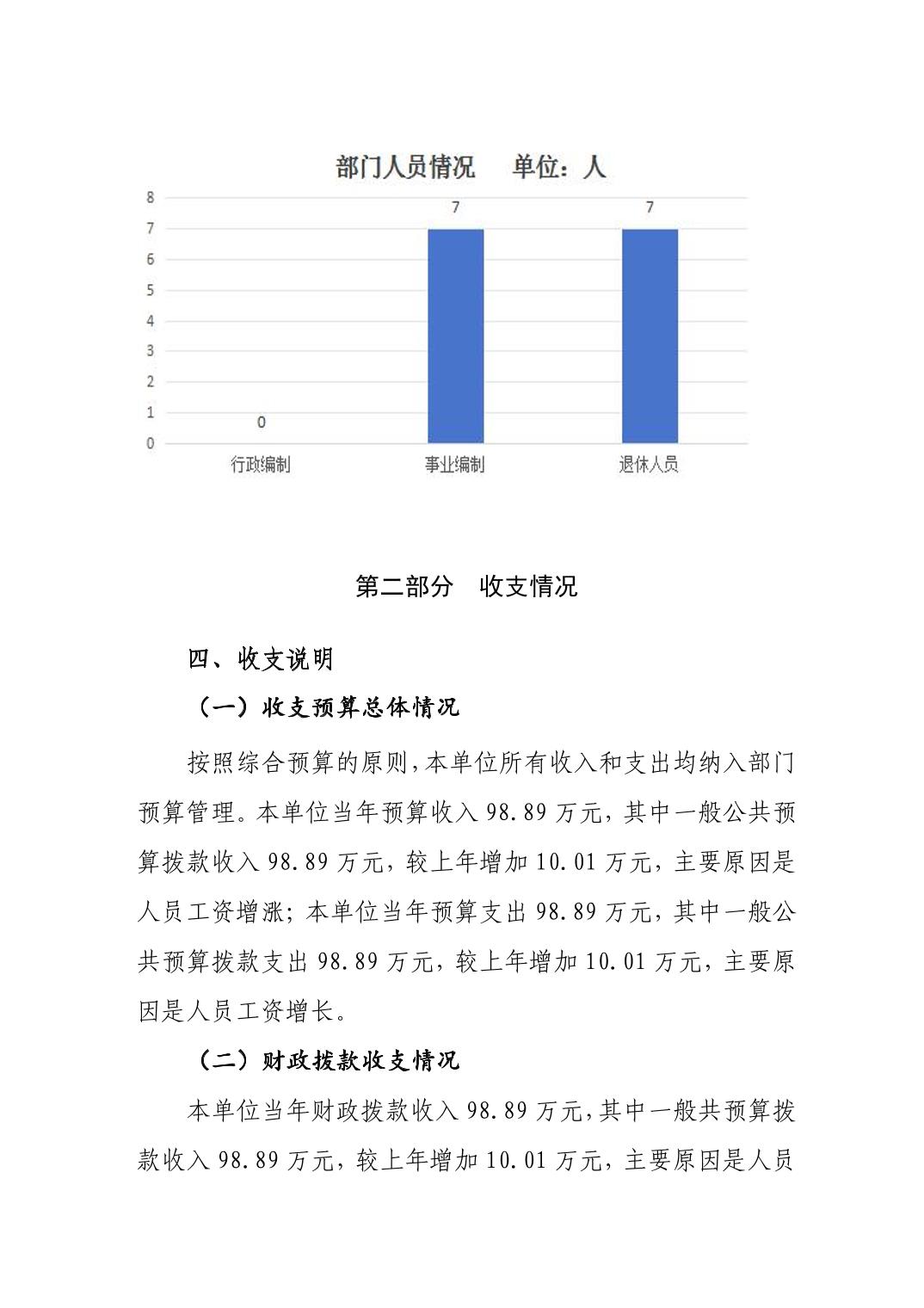 部门人员情况　单位：人

8
7
6
5
4
3
2
1
0

0
7
7

行政编制　事业编制　退休人员

第二部分　收支情况

四、收支说明

（一）收支预算总体情况

按照综合预算的原则，本单位所有收入和支出均纳入部门预算管理。本单位当年预算收入 98.89 万元，其中一般公共预算拨款收入 98.89 万元，较上年增加 10.01 万元，主要原因是人员工资增涨；本单位当年预算支出 98.89 万元，其中一般公共预算拨款支出 98.89 万元，较上年增加 10.01 万元，主要原因是人员工资增长。

（二）财政拨款收支情况

本单位当年财政拨款收入 98.89 万元，其中一般共预算拨款收入 98.89 万元，较上年增加 10.01 万元，主要原因是人员